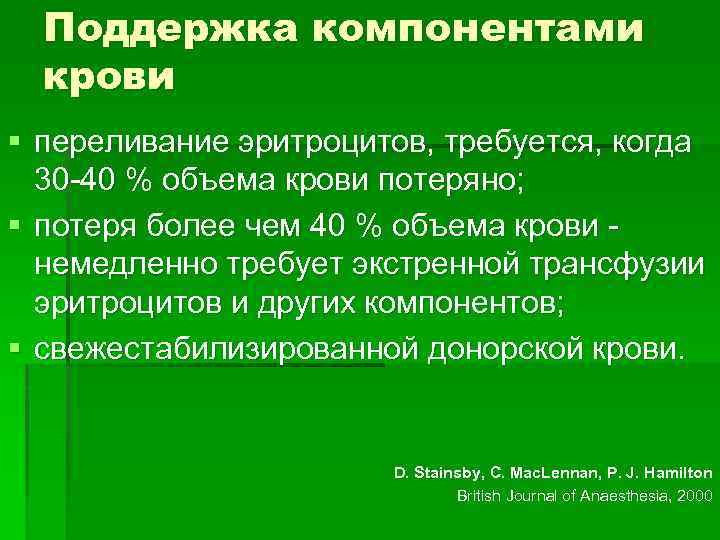 Поддержка компонентами крови

▪ переливание эритроцитов, требуется, когда 30-40 % объема крови потеряно;
▪ потеря более чем 40 % объема крови - немедленно требует экстренной трансфузии эритроцитов и других компонентов;
▪ свежестабилизированной донорской крови.

D. Stainsby, C. MacLennan, P. J. Hamilton
British Journal of Anaesthesia, 2000